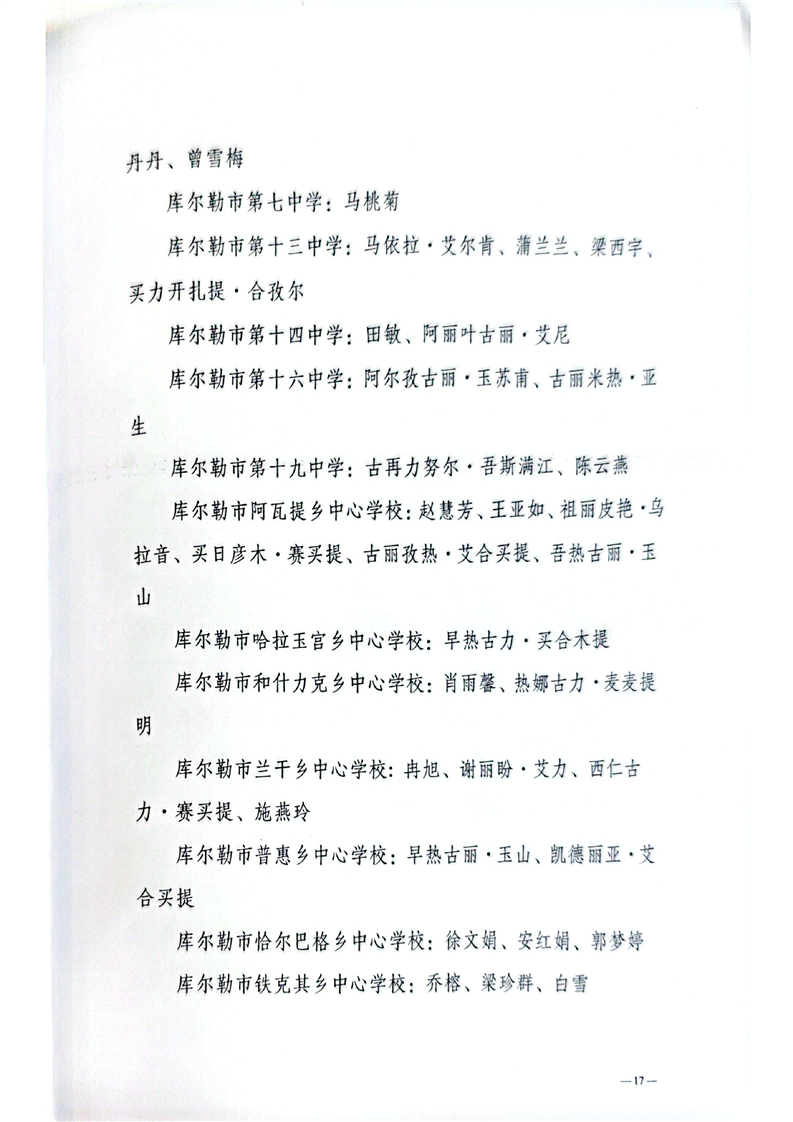 丹丹、曾雪梅

库尔勒市第七中学：马桃菊

库尔勒市第十三中学：马依拉·艾尔肯、蒲兰兰、梁西宇、买力开扎提·合孜尔

库尔勒市第十四中学：田敏、阿丽叶古丽·艾尼

库尔勒市第十六中学：阿尔孜古丽·玉苏甫、古丽米热·亚生

库尔勒市第十九中学：古再力努尔·吾斯满江、陈云燕

库尔勒市阿瓦提乡中心学校：赵慧芳、王亚如、祖丽皮艳·乌拉音、买日彦木·赛买提、古丽孜热·艾合买提、吾热古丽·玉山

库尔勒市哈拉玉宫乡中心学校：早热古力·买合木提

库尔勒市和什力克乡中心学校：肖雨馨、热娜古力·麦麦提明

库尔勒市兰干乡中心学校：冉旭、谢丽盼·艾力、西仁古力·赛买提、施燕玲

库尔勒市普惠乡中心学校：早热古丽·玉山、凯德丽亚·艾合买提

库尔勒市恰尔巴格乡中心学校：徐文娟、安红娟、郭梦婷

库尔勒市铁克其乡中心学校：乔榕、梁珍群、白雪

—17—